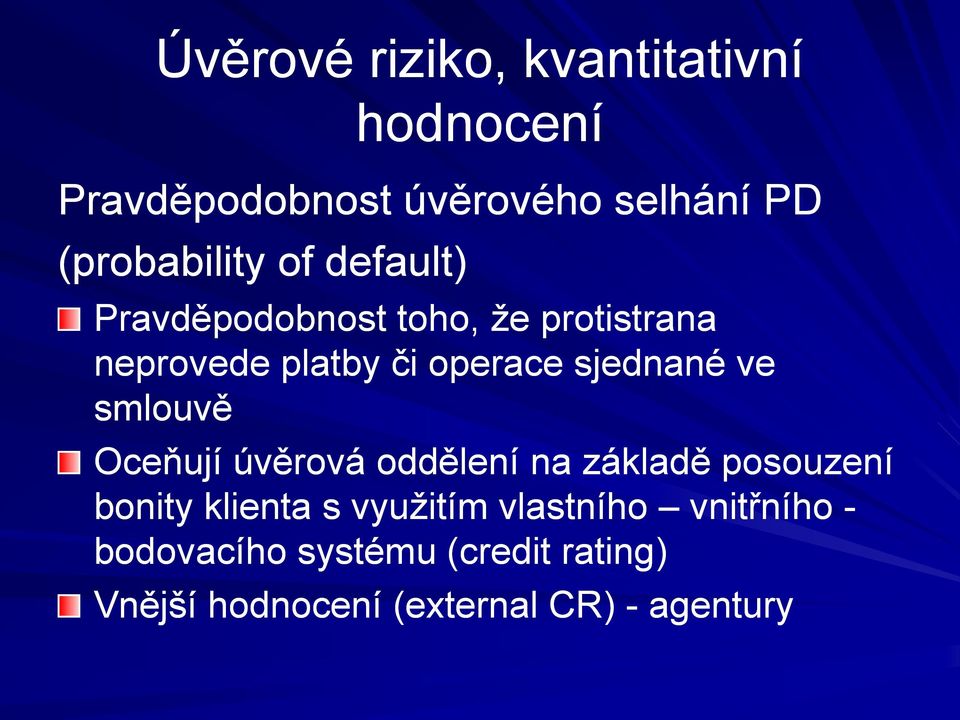 Úvěrové riziko, kvantitativní hodnocení

Pravděpodobnost úvěrového selhání PD (probability of default)

Pravděpodobnost toho, že protistrana neprovede platby či operace sjednané ve smlouvě

Oceňují úvěrová oddělení na základě posouzení bonity klienta s využitím vlastního – vnitřního - bodovacího systému (credit rating)

Vnější hodnocení (external CR) - agentury